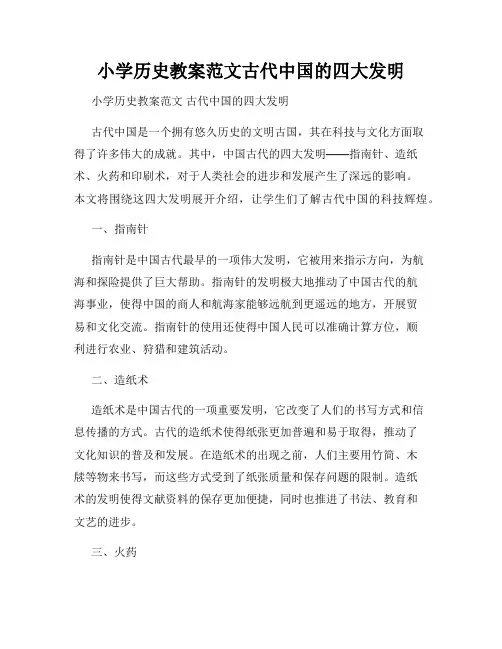 小学历史教案范文古代中国的四大发明

小学历史教案范文 古代中国的四大发明

古代中国是一个拥有悠久历史的文明古国，其在科技与文化方面取得了许多伟大的成就。其中，中国古代的四大发明——指南针、造纸术、火药和印刷术，对于人类社会的进步和发展产生了深远的影响。本文将围绕这四大发明展开介绍，让学生们了解古代中国的科技辉煌。

一、指南针

指南针是中国古代最早的一项伟大发明，它被用来指示方向，为航海和探险提供了巨大帮助。指南针的发明极大地推动了中国古代的航海事业，使得中国的商人和航海家能够远航到更遥远的地方，开展贸易和文化交流。指南针的使用还使得中国人民可以准确计算方位，顺利进行农业、狩猎和建筑活动。

二、造纸术

造纸术是中国古代的一项重要发明，它改变了人们的书写方式和信息传播的方式。古代的造纸术使得纸张更加普遍和易于取得，推动了文化知识的普及和发展。在造纸术的出现之前，人们主要用竹简、木牍等物来书写，而这些方式受到了纸张质量和保存问题的限制。造纸术的发明使得文献资料的保存更加便捷，同时也推进了书法、教育和文艺的进步。

三、火药